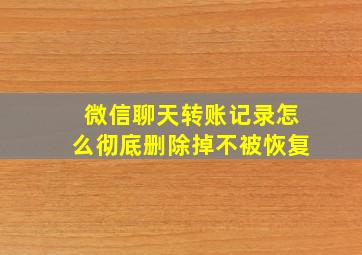 微信聊天转账记录怎么彻底删除掉不被恢复